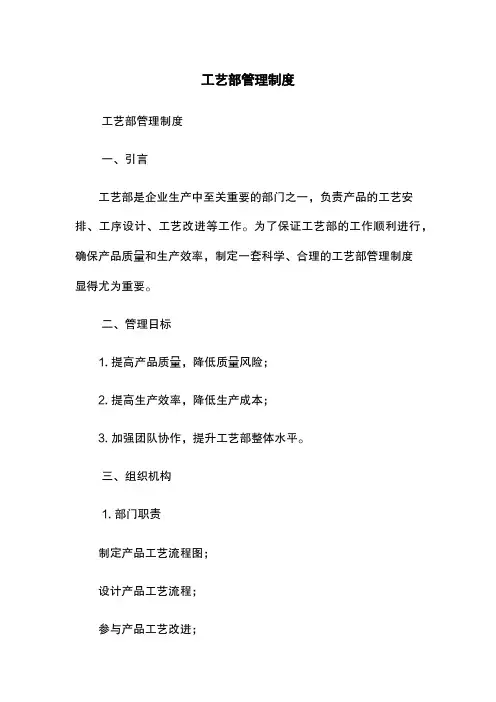 工艺部管理制度

工艺部管理制度

一、引言

工艺部是企业生产中至关重要的部门之一，负责产品的工艺安排、工序设计、工艺改进等工作。为了保证工艺部的工作顺利进行，确保产品质量和生产效率，制定一套科学、合理的工艺部管理制度显得尤为重要。

二、管理目标

1. 提高产品质量，降低质量风险；

2. 提高生产效率，降低生产成本；

3. 加强团队协作，提升工艺部整体水平。

三、组织机构

1. 部门职责

制定产品工艺流程图；

设计产品工艺流程；

参与产品工艺改进；